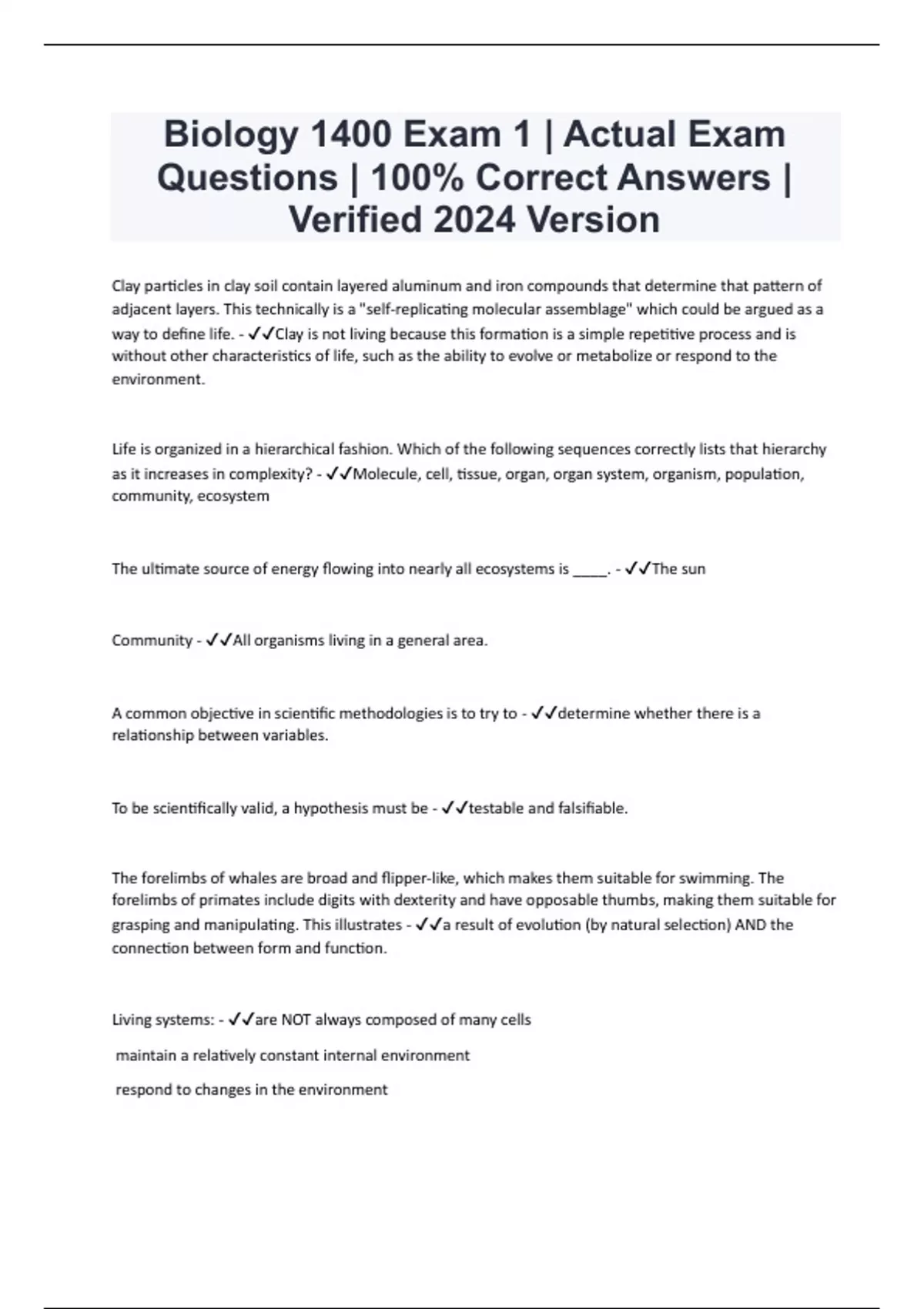 Biology 1400 Exam 1 | Actual Exam Questions | 100% Correct Answers | Verified 2024 Version

Clay particles in clay soil contain layered aluminum and iron compounds that determine that pattern of adjacent layers. This technically is a "self-replicating molecular assemblage" which could be argued as a way to define life. - ✓✓Clay is not living because this formation is a simple repetitive process and is without other characteristics of life, such as the ability to evolve or metabolize or respond to the environment.

Life is organized in a hierarchical fashion. Which of the following sequences correctly lists that hierarchy as it increases in complexity? - ✓✓Molecule, cell, tissue, organ, organ system, organism, population, community, ecosystem

The ultimate source of energy flowing into nearly all ecosystems is _____. - ✓✓The sun

Community - ✓✓All organisms living in a general area.

A common objective in scientific methodologies is to try to - ✓✓determine whether there is a relationship between variables.

To be scientifically valid, a hypothesis must be - ✓✓testable and falsifiable.

The forelimbs of whales are broad and flipper-like, which makes them suitable for swimming. The forelimbs of primates include digits with dexterity and have opposable thumbs, making them suitable for grasping and manipulating. This illustrates - ✓✓a result of evolution (by natural selection) AND the connection between form and function.

Living systems: - ✓✓are NOT always composed of many cells

maintain a relatively constant internal environment

respond to changes in the environment